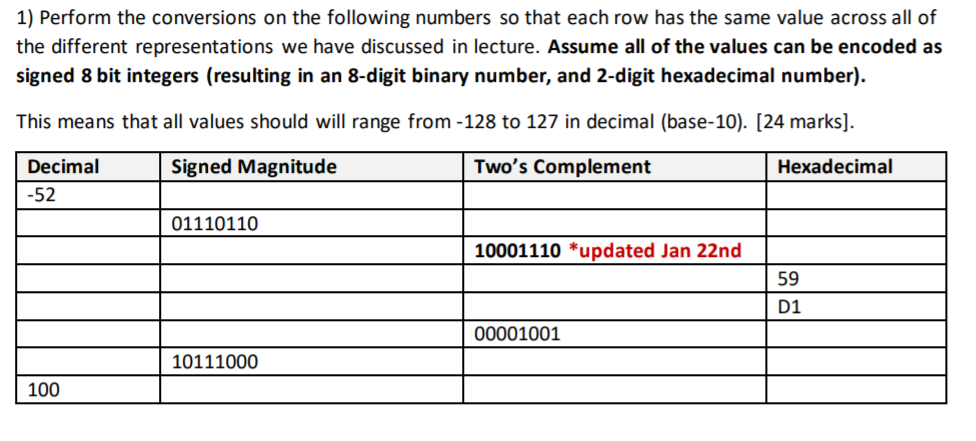 1) Perform the conversions on the following numbers so that each row has the same value across all of the different representations we have discussed in lecture. **Assume all of the values can be encoded as signed 8 bit integers (resulting in an 8-digit binary number, and 2-digit hexadecimal number).**

This means that all values should will range from -128 to 127 in decimal (base-10). [24 marks].

| Decimal | Signed Magnitude | Two's Complement | Hexadecimal |
|---|---|---|---|
| -52 | | | |
| | 01110110 | | |
| | | **10001110 \*updated Jan 22nd** | |
| | | | 59 |
| | | | D1 |
| | | 00001001 | |
| | 10111000 | | |
| 100 | | | |